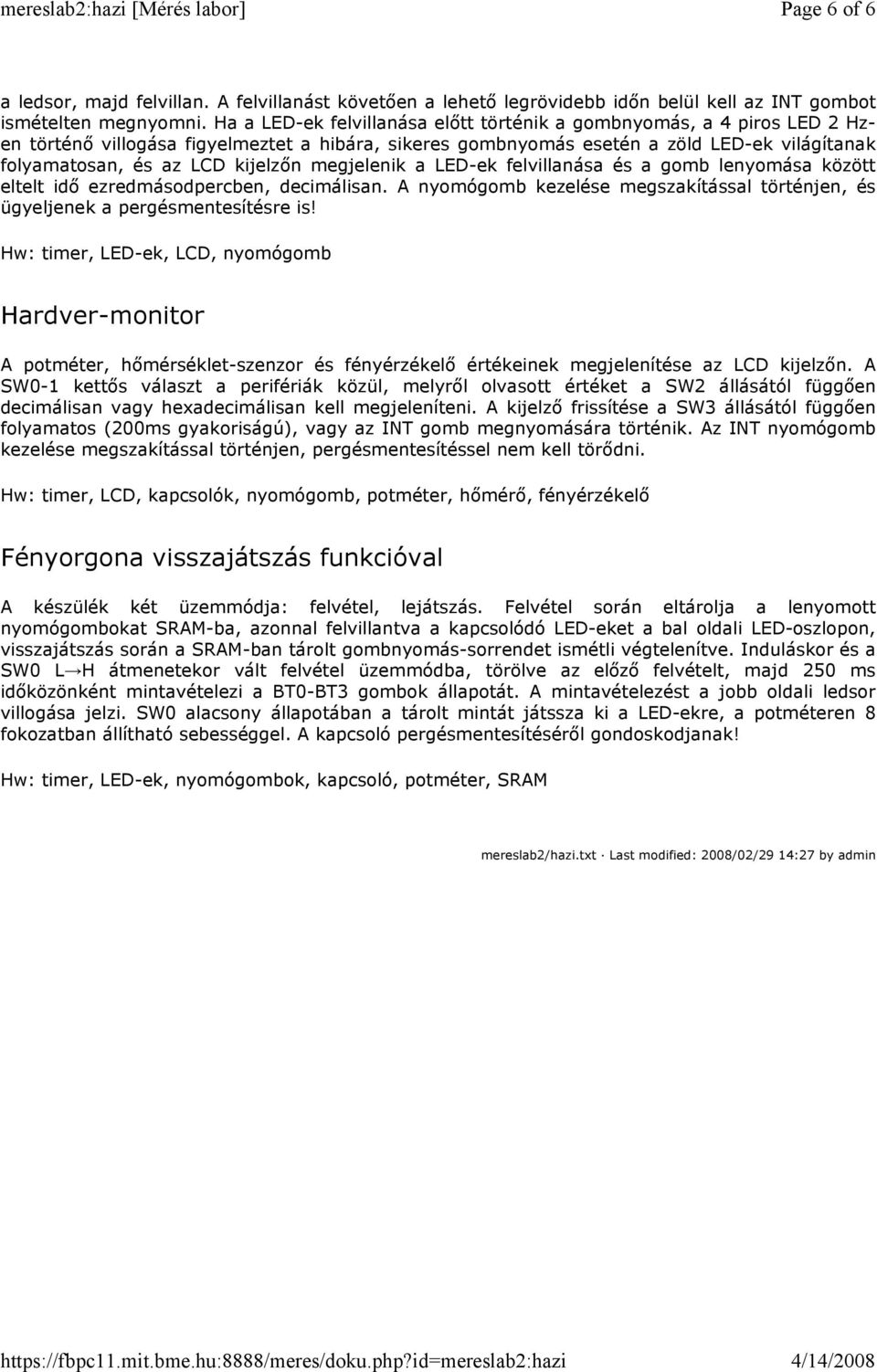 mereslab2:hazi [Mérés labor]

Page 6 of 6

a ledsor, majd felvillan. A felvillanást követően a lehető legrövidebb időn belül kell az INT gombot ismételten megnyomni. Ha a LED-ek felvillanása előtt történik a gombnyomás, a 4 piros LED 2 Hz-en történő villogása figyelmeztet a hibára, sikeres gombnyomás esetén a zöld LED-ek világítanak folyamatosan, és az LCD kijelzőn megjelenik a LED-ek felvillanása és a gomb lenyomása között eltelt idő ezredmásodpercben, decimálisan. A nyomógomb kezelése megszakítással történjen, és ügyeljenek a pergésmentesítésre is!

Hw: timer, LED-ek, LCD, nyomógomb

Hardver-monitor

A potméter, hőmérséklet-szenzor és fényérzékelő értékeinek megjelenítése az LCD kijelzőn. A SW0-1 kettős választ a perifériák közül, melyről olvasott értéket a SW2 állásától függően decimálisan vagy hexadecimálisan kell megjeleníteni. A kijelző frissítése a SW3 állásától függően folyamatos (200ms gyakoriságú), vagy az INT gomb megnyomására történik. Az INT nyomógomb kezelése megszakítással történjen, pergésmentesítéssel nem kell törődni.

Hw: timer, LCD, kapcsolók, nyomógomb, potméter, hőmérő, fényérzékelő

Fényorgona visszajátszás funkcióval

A készülék két üzemmódja: felvétel, lejátszás. Felvétel során eltárolja a lenyomott nyomógombokat SRAM-ba, azonnal felvillantva a kapcsolódó LED-eket a bal oldali LED-oszlopon, visszajátszás során a SRAM-ban tárolt gombnyomás-sorrendet ismétli végtelenítve. Induláskor és a SW0 L→H átmenetekor vált felvétel üzemmódba, törölve az előző felvételt, majd 250 ms időközönként mintavételezi a BT0-BT3 gombok állapotát. A mintavételezést a jobb oldali ledsor villogása jelzi. SW0 alacsony állapotában a tárolt mintát játssza ki a LED-ekre, a potméteren 8 fokozatban állítható sebességgel. A kapcsoló pergésmentesítéséről gondoskodjanak!

Hw: timer, LED-ek, nyomógombok, kapcsoló, potméter, SRAM

mereslab2/hazi.txt · Last modified: 2008/02/29 14:27 by admin

https://fbpc11.mit.bme.hu:8888/meres/doku.php?id=mereslab2:hazi

4/14/2008